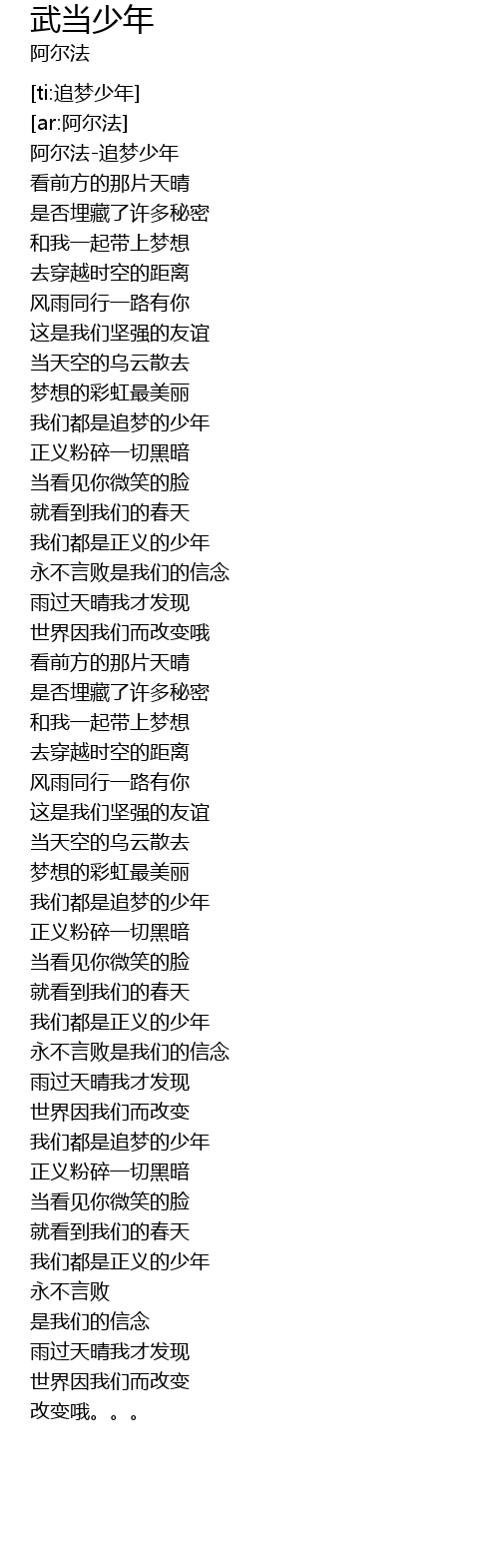 武当少年
阿尔法

[ti:追梦少年]
[ar:阿尔法]
阿尔法-追梦少年
看前方的那片天晴
是否埋藏了许多秘密
和我一起带上梦想
去穿越时空的距离
风雨同行一路有你
这是我们坚强的友谊
当天空的乌云散去
梦想的彩虹最美丽
我们都是追梦的少年
正义粉碎一切黑暗
当看见你微笑的脸
就看到我们的春天
我们都是正义的少年
永不言败是我们的信念
雨过天晴我才发现
世界因我们而改变哦
看前方的那片天晴
是否埋藏了许多秘密
和我一起带上梦想
去穿越时空的距离
风雨同行一路有你
这是我们坚强的友谊
当天空的乌云散去
梦想的彩虹最美丽
我们都是追梦的少年
正义粉碎一切黑暗
当看见你微笑的脸
就看到我们的春天
我们都是正义的少年
永不言败是我们的信念
雨过天晴我才发现
世界因我们而改变
我们都是追梦的少年
正义粉碎一切黑暗
当看见你微笑的脸
就看到我们的春天
我们都是正义的少年
永不言败
是我们的信念
雨过天晴我才发现
世界因我们而改变
改变哦。。。